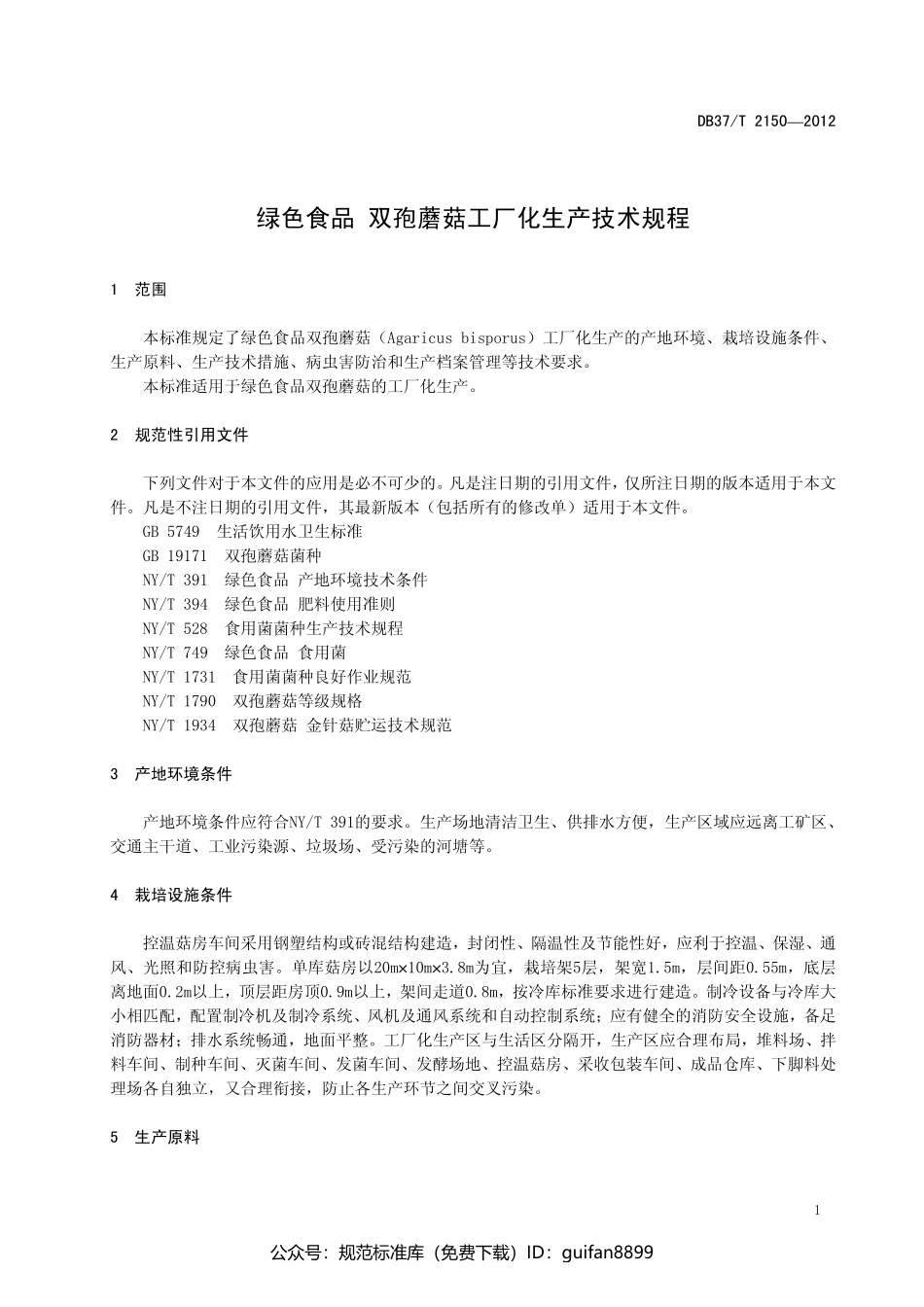 DB37/T 2150—2012

绿色食品 双孢蘑菇工厂化生产技术规程

1 范围

本标准规定了绿色食品双孢蘑菇（Agaricus bisporus）工厂化生产的产地环境、栽培设施条件、生产原料、生产技术措施、病虫害防治和生产档案管理等技术要求。

本标准适用于绿色食品双孢蘑菇的工厂化生产。

2 规范性引用文件

下列文件对于本文件的应用是必不可少的。凡是注日期的引用文件，仅所注日期的版本适用于本文件。凡是不注日期的引用文件，其最新版本（包括所有的修改单）适用于本文件。

GB 5749 生活饮用水卫生标准
GB 19171 双孢蘑菇菌种
NY/T 391 绿色食品 产地环境技术条件
NY/T 394 绿色食品 肥料使用准则
NY/T 528 食用菌菌种生产技术规程
NY/T 749 绿色食品 食用菌
NY/T 1731 食用菌菌种良好作业规范
NY/T 1790 双孢蘑菇等级规格
NY/T 1934 双孢蘑菇 金针菇贮运技术规范

3 产地环境条件

产地环境条件应符合NY/T 391的要求。生产场地清洁卫生、供排水方便，生产区域应远离工矿区、交通主干道、工业污染源、垃圾场、受污染的河塘等。

4 栽培设施条件

控温菇房车间采用钢塑结构或砖混结构建造，封闭性、隔温性及节能性好，应利于控温、保湿、通风、光照和防控病虫害。单库菇房以20m×10m×3.8m为宜，栽培架5层，架宽1.5m，层间距0.55m，底层离地面0.2m以上，顶层距房顶0.9m以上，架间走道0.8m，按冷库标准要求进行建造。制冷设备与冷库大小相匹配，配置制冷机及制冷系统、风机及通风系统和自动控制系统；应有健全的消防安全设施，备足消防器材；排水系统畅通，地面平整。工厂化生产区与生活区分隔开，生产区应合理布局，堆料场、拌料车间、制种车间、灭菌车间、发菌车间、发酵场地、控温菇房、采收包装车间、成品仓库、下脚料处理场各自独立，又合理衔接，防止各生产环节之间交叉污染。

5 生产原料

1

公众号：规范标准库（免费下载）ID：guifan8899